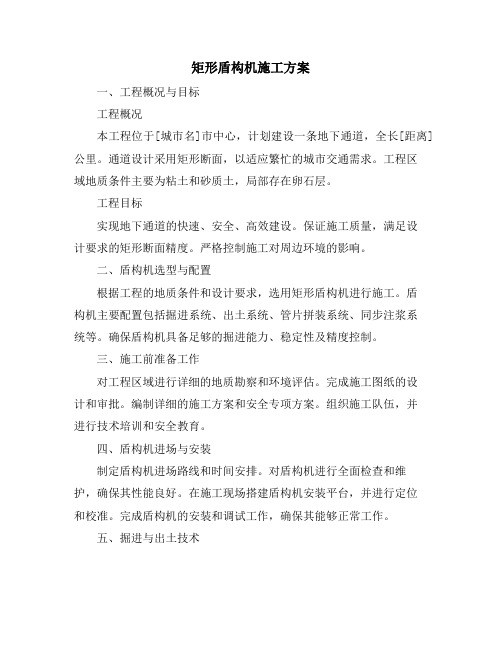 矩形盾构机施工方案

一、工程概况与目标

工程概况

本工程位于[城市名]市中心，计划建设一条地下通道，全长[距离]公里。通道设计采用矩形断面，以适应繁忙的城市交通需求。工程区域地质条件主要为粘土和砂质土，局部存在卵石层。

工程目标

实现地下通道的快速、安全、高效建设。保证施工质量，满足设计要求的矩形断面精度。严格控制施工对周边环境的影响。

二、盾构机选型与配置

根据工程的地质条件和设计要求，选用矩形盾构机进行施工。盾构机主要配置包括掘进系统、出土系统、管片拼装系统、同步注浆系统等。确保盾构机具备足够的掘进能力、稳定性及精度控制。

三、施工前准备工作

对工程区域进行详细的地质勘察和环境评估。完成施工图纸的设计和审批。编制详细的施工方案和安全专项方案。组织施工队伍，并进行技术培训和安全教育。

四、盾构机进场与安装

制定盾构机进场路线和时间安排。对盾构机进行全面检查和维护，确保其性能良好。在施工现场搭建盾构机安装平台，并进行定位和校准。完成盾构机的安装和调试工作，确保其能够正常工作。

五、掘进与出土技术